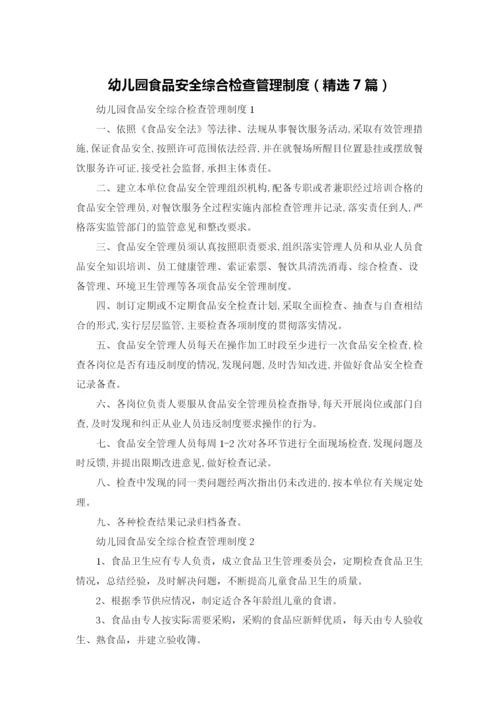 幼儿园食品安全综合检查管理制度（精选7篇）

幼儿园食品安全综合检查管理制度1

一、依照《食品安全法》等法律、法规从事餐饮服务活动,采取有效管理措施,保证食品安全,按照许可范围依法经营,并在就餐场所醒目位置悬挂或摆放餐饮服务许可证,接受社会监督,承担主体责任。

二、建立本单位食品安全管理组织机构,配备专职或者兼职经过培训合格的食品安全管理员,对餐饮服务全过程实施内部检查管理并记录,落实责任到人,严格落实监管部门的监管意见和整改要求。

三、食品安全管理员须认真按照职责要求,组织落实管理人员和从业人员食品安全知识培训、员工健康管理、索证索票、餐饮具清洗消毒、综合检查、设备管理、环境卫生管理等各项食品安全管理制度。

四、制订定期或不定期食品安全检查计划,采取全面检查、抽查与自查相结合的形式,实行层层监管,主要检查各项制度的贯彻落实情况。

五、食品安全管理人员每天在操作加工时段至少进行一次食品安全检查,检查各岗位是否有违反制度的情况,发现问题,及时告知改进,并做好食品安全检查记录备查。

六、各岗位负责人要服从食品安全管理员检查指导,每天开展岗位或部门自查,及时发现和纠正从业人员违反制度要求操作的行为。

七、食品安全管理人员每周1-2次对各环节进行全面现场检查,发现问题及时反馈,并提出限期改进意见,做好检查记录。

八、检查中发现的同一类问题经两次指出仍未改进的,按本单位有关规定处理。

九、各种检查结果记录归档备查。

幼儿园食品安全综合检查管理制度2

1、食品卫生应有专人负责，成立食品卫生管理委员会，定期检查食品卫生情况，总结经验，及时解决问题，不断提高儿童食品卫生的质量。

2、根据季节供应情况，制定适合各年龄组儿童的食谱。

3、食品由专人按实际需要采购，采购的食品应新鲜优质，每天由专人验收生、熟食品，并建立验收簿。